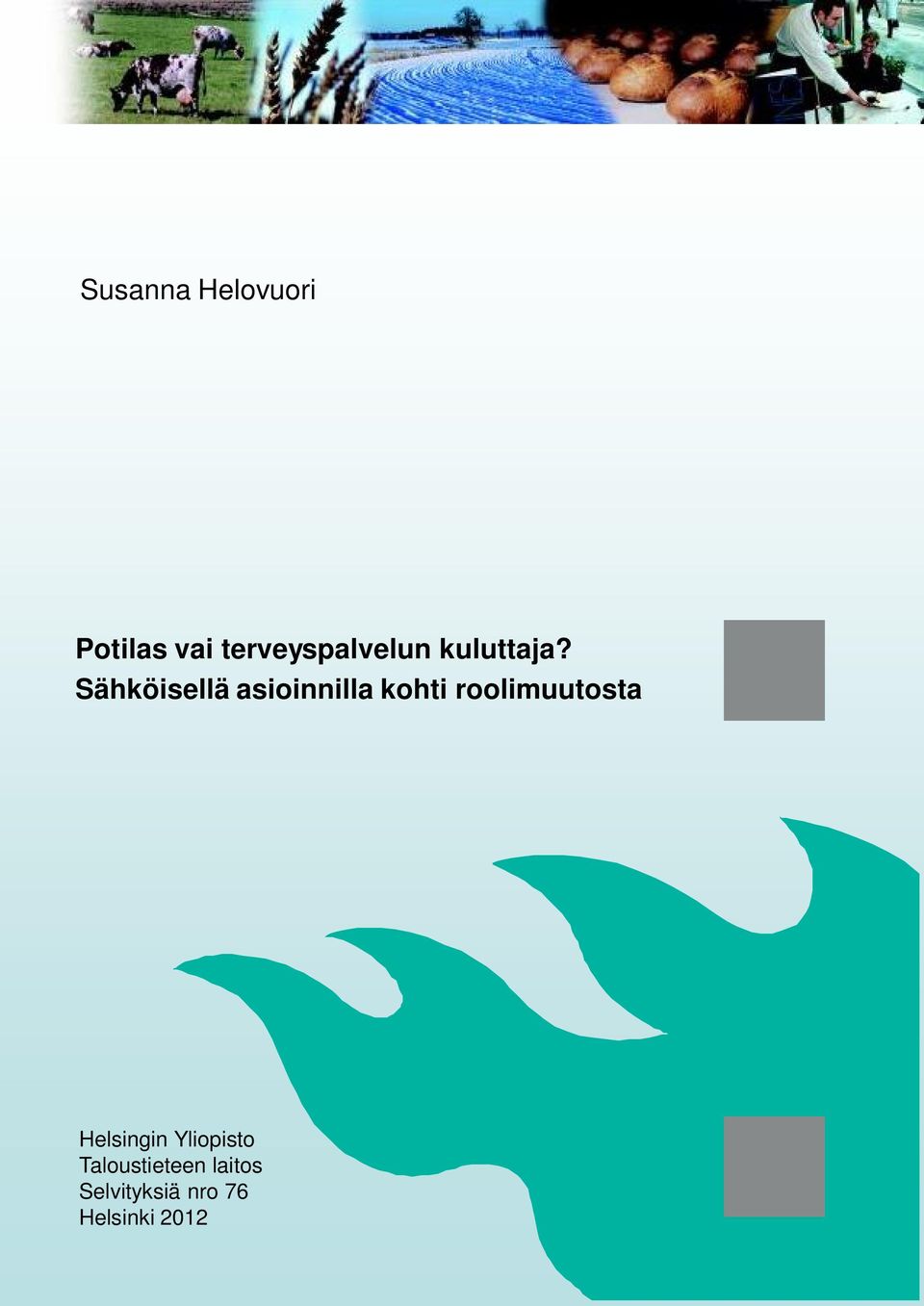 Susanna Helovuori

Potilas vai terveyspalvelun kuluttaja?
Sähköisellä asioinnilla kohti roolimuutosta

Helsingin Yliopisto
Taloustieteen laitos
Selvityksiä nro 76
Helsinki 2012